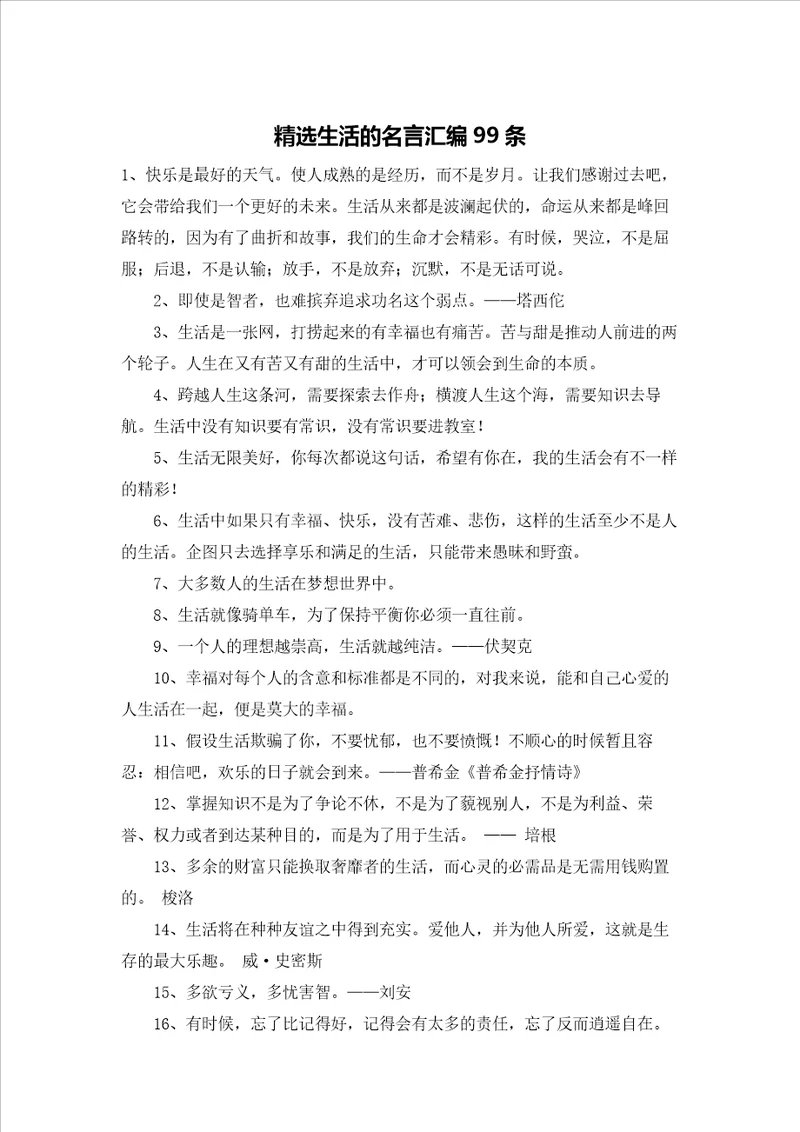 精选生活的名言汇编 99 条

1、快乐是最好的天气。使人成熟的是经历，而不是岁月。让我们感谢过去吧，它会带给我们一个更好的未来。生活从来都是波澜起伏的，命运从来都是峰回路转的，因为有了曲折和故事，我们的生命才会精彩。有时候，哭泣，不是屈服；后退，不是认输；放手，不是放弃；沉默，不是无话可说。

2、即使是智者，也难摈弃追求功名这个弱点。——塔西佗

3、生活是一张网，打捞起来的有幸福也有痛苦。苦与甜是推动人前进的两个轮子。人生在又有苦又有甜的生活中，才可以领会到生命的本质。

4、跨越人生这条河，需要探索去作舟；横渡人生这个海，需要知识去导航。生活中没有知识要有常识，没有常识要进教室！

5、生活无限美好，你每次都说这句话，希望有你在，我的生活会有不一样的精彩！

6、生活中如果只有幸福、快乐，没有苦难、悲伤，这样的生活至少不是人的生活。企图只去选择享乐和满足的生活，只能带来愚昧和野蛮。

7、大多数人的生活在梦想世界中。

8、生活就像骑单车，为了保持平衡你必须一直往前。

9、一个人的理想越崇高，生活就越纯洁。——伏契克

10、幸福对每个人的含意和标准都是不同的，对我来说，能和自己心爱的人生活在一起，便是莫大的幸福。

11、假设生活欺骗了你，不要忧郁，也不要愤慨！不顺心的时候暂且容忍：相信吧，欢乐的日子就会到来。——普希金《普希金抒情诗》

12、掌握知识不是为了争论不休，不是为了藐视别人，不是为利益、荣誉、权力或者到达某种目的，而是为了用于生活。 —— 培根

13、多余的财富只能换取奢靡者的生活，而心灵的必需品是无需用钱购置的。 梭洛

14、生活将在种种友谊之中得到充实。爱他人，并为他人所爱，这就是生存的最大乐趣。 威·史密斯

15、多欲亏义，多忧害智。——刘安

16、有时候，忘了比记得好，记得会有太多的责任，忘了反而逍遥自在。